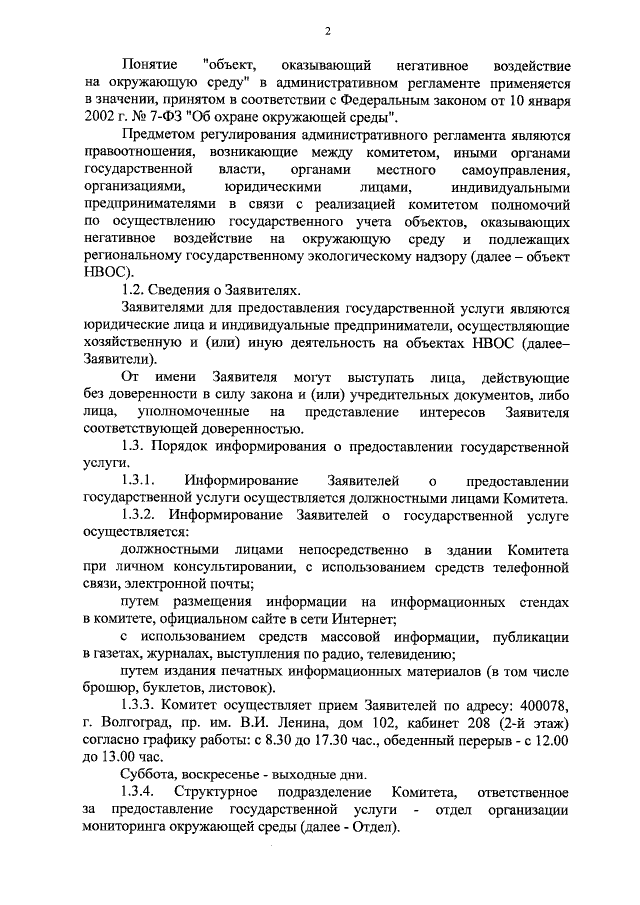 2

Понятие "объект, оказывающий негативное воздействие на окружающую среду" в административном регламенте применяется в значении, принятом в соответствии с Федеральным законом от 10 января 2002 г. № 7-ФЗ "Об охране окружающей среды".

Предметом регулирования административного регламента являются правоотношения, возникающие между комитетом, иными органами государственной власти, органами местного самоуправления, организациями, юридическими лицами, индивидуальными предпринимателями в связи с реализацией комитетом полномочий по осуществлению государственного учета объектов, оказывающих негативное воздействие на окружающую среду и подлежащих региональному государственному экологическому надзору (далее – объект НВОС).

1.2. Сведения о Заявителях.

Заявителями для предоставления государственной услуги являются юридические лица и индивидуальные предприниматели, осуществляющие хозяйственную и (или) иную деятельность на объектах НВОС (далее– Заявители).

От имени Заявителя могут выступать лица, действующие без доверенности в силу закона и (или) учредительных документов, либо лица, уполномоченные на представление интересов Заявителя соответствующей доверенностью.

1.3. Порядок информирования о предоставлении государственной услуги.

1.3.1. Информирование Заявителей о предоставлении государственной услуги осуществляется должностными лицами Комитета.

1.3.2. Информирование Заявителей о государственной услуге осуществляется:

должностными лицами непосредственно в здании Комитета при личном консультировании, с использованием средств телефонной связи, электронной почты;

путем размещения информации на информационных стендах в комитете, официальном сайте в сети Интернет;

с использованием средств массовой информации, публикации в газетах, журналах, выступления по радио, телевидению;

путем издания печатных информационных материалов (в том числе брошюр, буклетов, листовок).

1.3.3. Комитет осуществляет прием Заявителей по адресу: 400078, г. Волгоград, пр. им. В.И. Ленина, дом 102, кабинет 208 (2-й этаж) согласно графику работы: с 8.30 до 17.30 час., обеденный перерыв - с 12.00 до 13.00 час.

Суббота, воскресенье - выходные дни.

1.3.4. Структурное подразделение Комитета, ответственное за предоставление государственной услуги - отдел организации мониторинга окружающей среды (далее - Отдел).